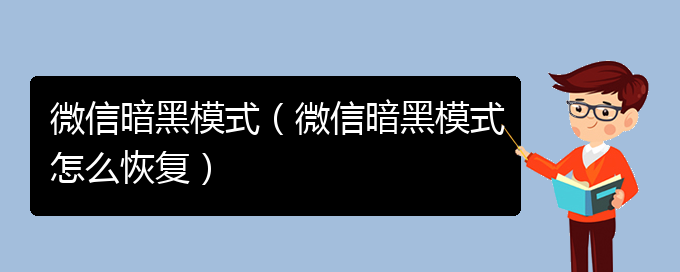 微信暗黑模式（微信暗黑模式怎么恢复）